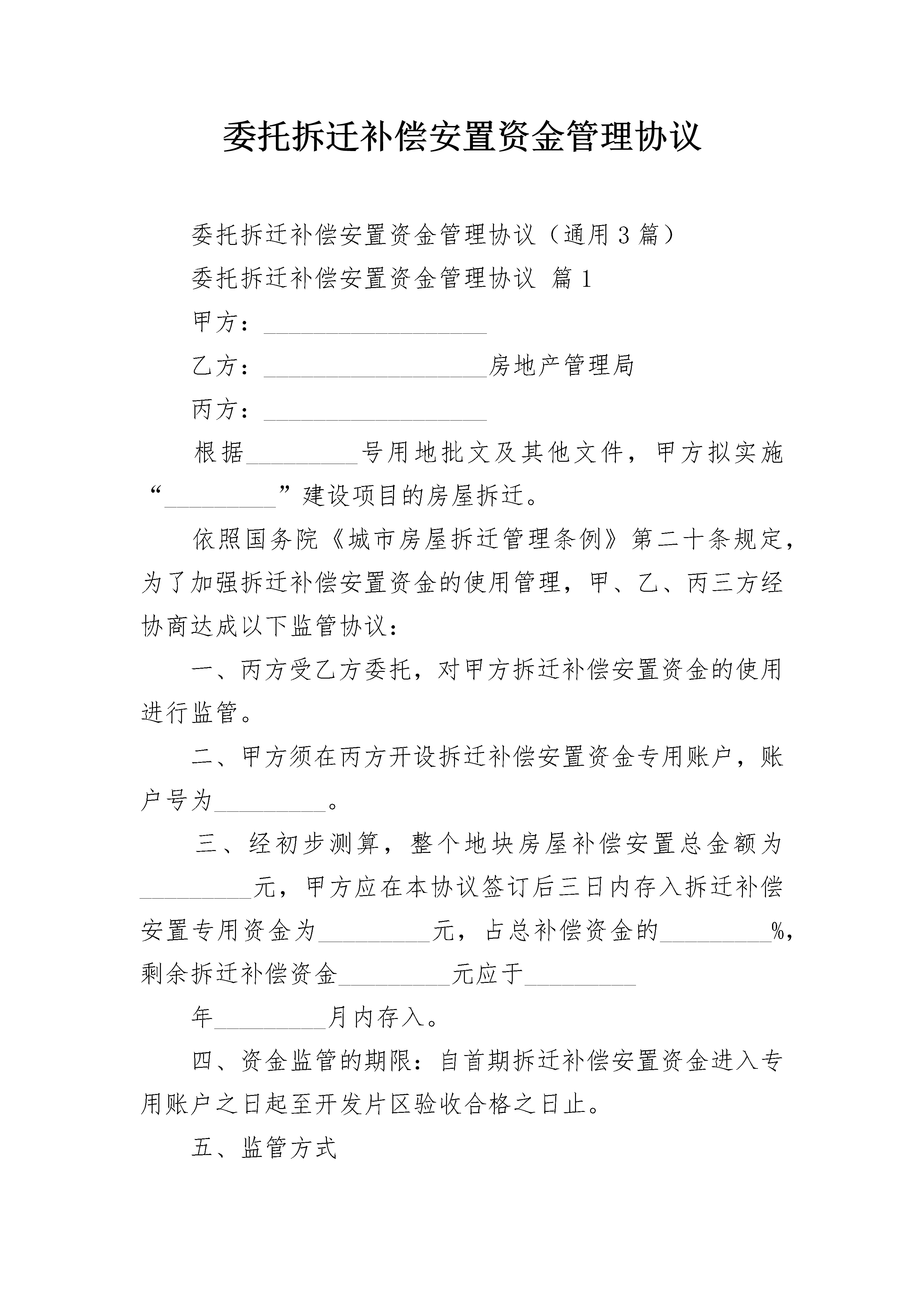 委托拆迁补偿安置资金管理协议

委托拆迁补偿安置资金管理协议（通用3篇）

委托拆迁补偿安置资金管理协议 篇1

甲方：__________________

乙方：__________________房地产管理局

丙方：__________________

根据_________号用地批文及其他文件，甲方拟实施“_________”建设项目的房屋拆迁。

依照国务院《城市房屋拆迁管理条例》第二十条规定，为了加强拆迁补偿安置资金的使用管理，甲、乙、丙三方经协商达成以下监管协议：

一、丙方受乙方委托，对甲方拆迁补偿安置资金的使用进行监管。

二、甲方须在丙方开设拆迁补偿安置资金专用账户，账户号为_________。

三、经初步测算，整个地块房屋补偿安置总金额为_________元，甲方应在本协议签订后三日内存入拆迁补偿安置专用资金为_________元，占总补偿资金的_________%，剩余拆迁补偿资金_________元应于_________

年_________月内存入。

四、资金监管的期限：自首期拆迁补偿安置资金进入专用账户之日起至开发片区验收合格之日止。

五、监管方式